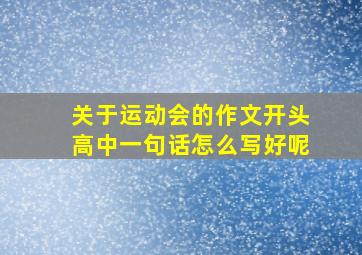 关于运动会的作文开头高中一句话怎么写好呢